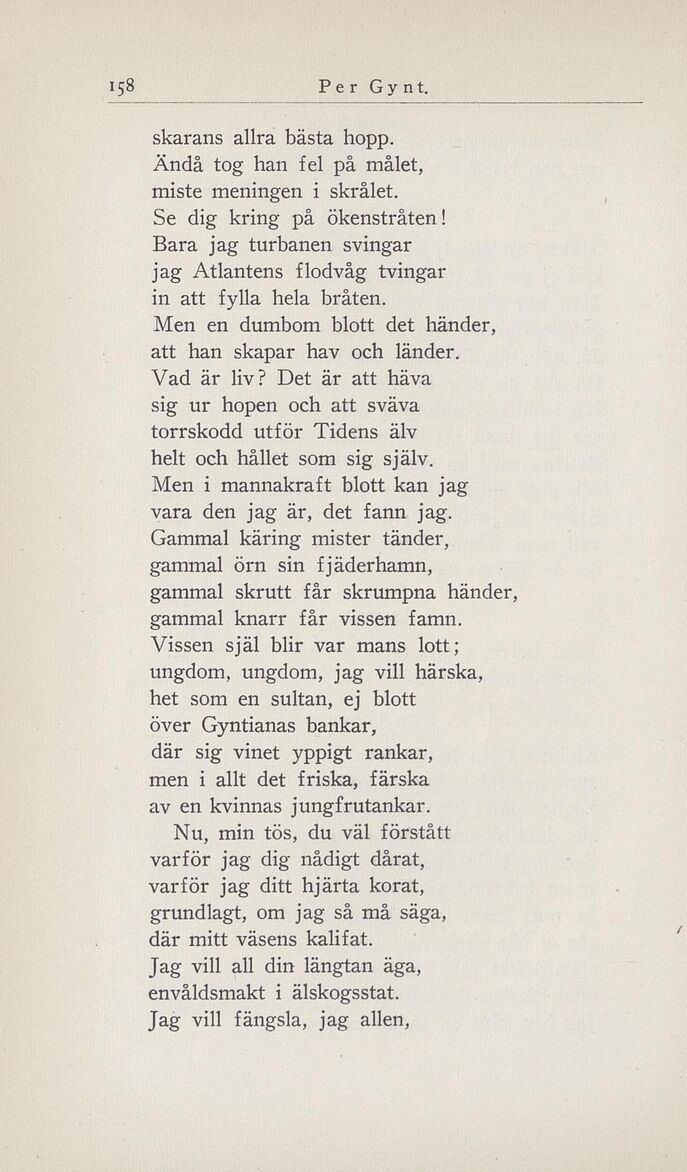 158 Per Gynt.

skarans allra bästa hopp.
Ändå tog han fel på målet,
miste meningen i skrålet.
Se dig kring på ökenstråten!
Bara jag turbanen svingar
jag Atlantens flodvåg tvingar
in att fylla hela bråten.
Men en dumbom blott det händer,
att han skapar hav och länder.
Vad är liv? Det är att häva
sig ur hopen och att sväva
torrskodd utför Tidens älv
helt och hållet som sig själv.
Men i mannakraft blott kan jag
vara den jag är, det fann jag.
Gammal käring mister tänder,
gammal örn sin fjäderhamn,
gammal skrutt får skrumpna händer,
gammal knarr får vissen famn.
Vissen själ blir var mans lott;
ungdom, ungdom, jag vill härska,
het som en sultan, ej blott
över Gyntianas bankar,
där sig vinet yppigt rankar,
men i allt det friska, färska
av en kvinnas jungfrutankar.

Nu, min tös, du väl förstått
varför jag dig nådigt dårat,
varför jag ditt hjärta korat,
grundlagt, om jag så må säga,
där mitt väsens kalifat.
Jag vill all din längtan äga,
envåldsmakt i älskogsstat.
Jag vill fängsla, jag allen,